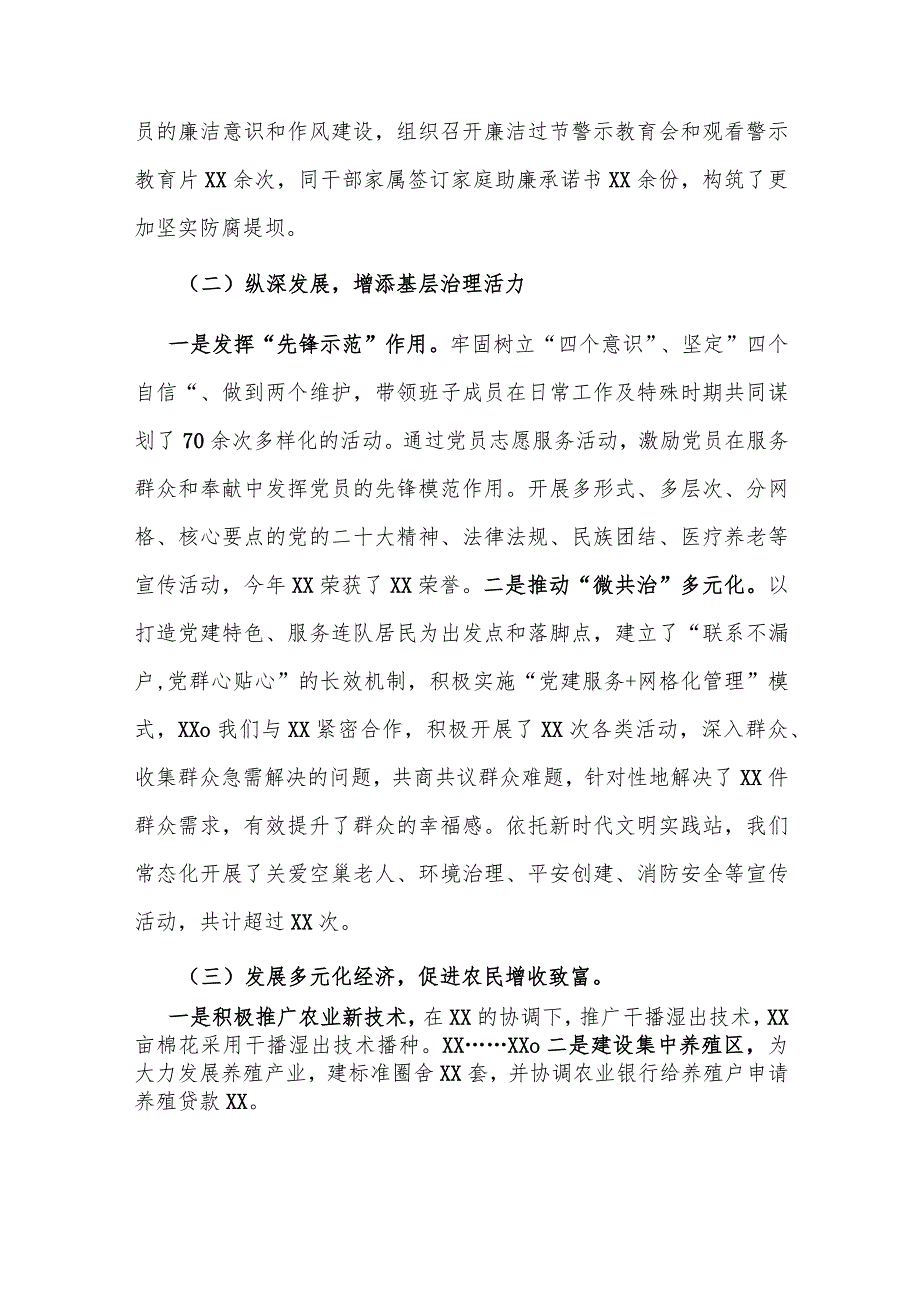 员的廉洁意识和作风建设，组织召开廉洁过节警示教育会和观看警示教育片XX余次，同干部家属签订家庭助廉承诺书XX余份，构筑了更加坚实防腐堤坝。

（二）纵深发展，增添基层治理活力

一是发挥“先锋示范”作用。牢固树立“四个意识”、坚定”四个自信“、做到两个维护，带领班子成员在日常工作及特殊时期共同谋划了70余次多样化的活动。通过党员志愿服务活动，激励党员在服务群众和奉献中发挥党员的先锋模范作用。开展多形式、多层次、分网格、核心要点的党的二十大精神、法律法规、民族团结、医疗养老等宣传活动，今年XX荣获了XX荣誉。二是推动“微共治”多元化。以打造党建特色、服务连队居民为出发点和落脚点，建立了“联系不漏户,党群心贴心”的长效机制，积极实施“党建服务+网格化管理”模式，XXo我们与XX紧密合作，积极开展了XX次各类活动，深入群众、收集群众急需解决的问题，共商共议群众难题，针对性地解决了XX件群众需求，有效提升了群众的幸福感。依托新时代文明实践站，我们常态化开展了关爱空巢老人、环境治理、平安创建、消防安全等宣传活动，共计超过XX次。

（三）发展多元化经济，促进农民增收致富。

一是积极推广农业新技术，在XX的协调下，推广干播湿出技术，XX亩棉花采用干播湿出技术播种。XX……XXo二是建设集中养殖区，为大力发展养殖产业，建标准圈舍XX套，并协调农业银行给养殖户申请养殖贷款XX。